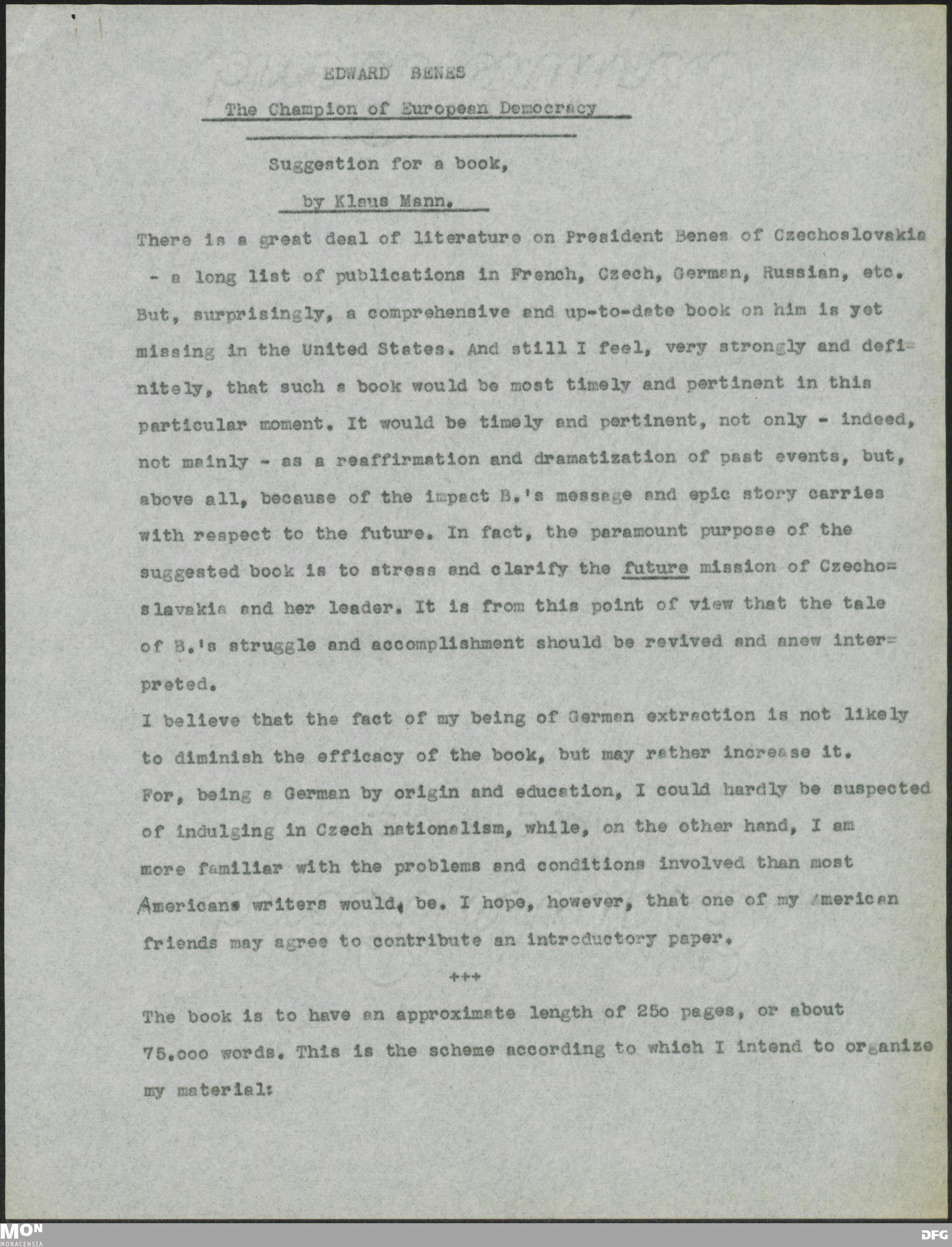 EDWARD BENES

The Champion of European Democracy

Suggestion for a book,

by Klaus Mann.

There is a great deal of literature on President Benes of Czechoslovakia - a long list of publications in French, Czech, German, Russian, etc. But, surprisingly, a comprehensive and up-to-date book on him is yet missing in the United States. And still I feel, very strongly and definitely, that such a book would be most timely and pertinent in this particular moment. It would be timely and pertinent, not only - indeed, not mainly - as a reaffirmation and dramatization of past events, but, above all, because of the impact B.'s message and epic story carries with respect to the future. In fact, the paramount purpose of the suggested book is to stress and clarify the future mission of Czechoslavakia and her leader. It is from this point of view that the tale of B.'s struggle and accomplishment should be revived and anew interpreted.

I believe that the fact of my being of German extraction is not likely to diminish the efficacy of the book, but may rather increase it. For, being a German by origin and education, I could hardly be suspected of indulging in Czech nationalism, while, on the other hand, I am more familiar with the problems and conditions involved than most Americans writers would be. I hope, however, that one of my American friends may agree to contribute an introductory paper.

+++

The book is to have an approximate length of 25o pages, or about 75.ooo words. This is the scheme according to which I intend to organize my material:

MON
MONACENSIA

DFG